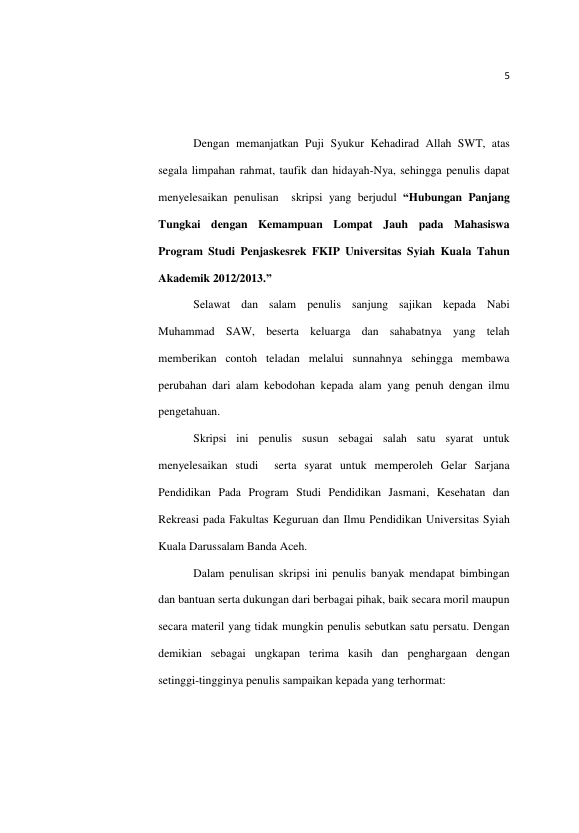 5

Dengan memanjatkan Puji Syukur Kehadirad Allah SWT, atas segala limpahan rahmat, taufik dan hidayah-Nya, sehingga penulis dapat menyelesaikan penulisan skripsi yang berjudul "Hubungan Panjang Tungkai dengan Kemampuan Lompat Jauh pada Mahasiswa Program Studi Penjaskesrek FKIP Universitas Syiah Kuala Tahun Akademik 2012/2013."

Selawat dan salam penulis sanjung sajikan kepada Nabi Muhammad SAW, beserta keluarga dan sahabatnya yang telah memberikan contoh teladan melalui sunnahnya sehingga membawa perubahan dari alam kebodohan kepada alam yang penuh dengan ilmu pengetahuan.

Skripsi ini penulis susun sebagai salah satu syarat untuk menyelesaikan studi serta syarat untuk memperoleh Gelar Sarjana Pendidikan Pada Program Studi Pendidikan Jasmani, Kesehatan dan Rekreasi pada Fakultas Keguruan dan Ilmu Pendidikan Universitas Syiah Kuala Darussalam Banda Aceh.

Dalam penulisan skripsi ini penulis banyak mendapat bimbingan dan bantuan serta dukungan dari berbagai pihak, baik secara moril maupun secara materil yang tidak mungkin penulis sebutkan satu persatu. Dengan demikian sebagai ungkapan terima kasih dan penghargaan dengan setinggi-tingginya penulis sampaikan kepada yang terhormat: